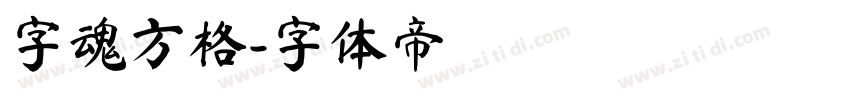 字魂方格-字体帝

www.zi ti di.com www.zi ti di.com www.zi ti di.com www.zi ti di.com